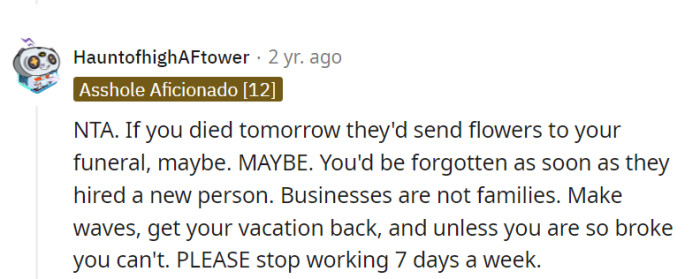 HauntofhighAFtower · 2 yr. ago

Asshole Aficionado [12]

NTA. If you died tomorrow they'd send flowers to your funeral, maybe. MAYBE. You'd be forgotten as soon as they hired a new person. Businesses are not families. Make waves, get your vacation back, and unless you are so broke you can't. PLEASE stop working 7 days a week.